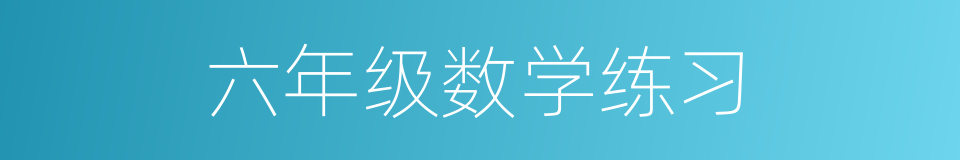 六年级数学练习